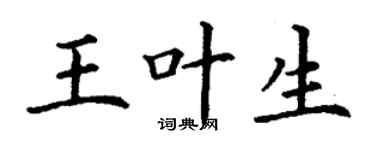 王叶生
词典网